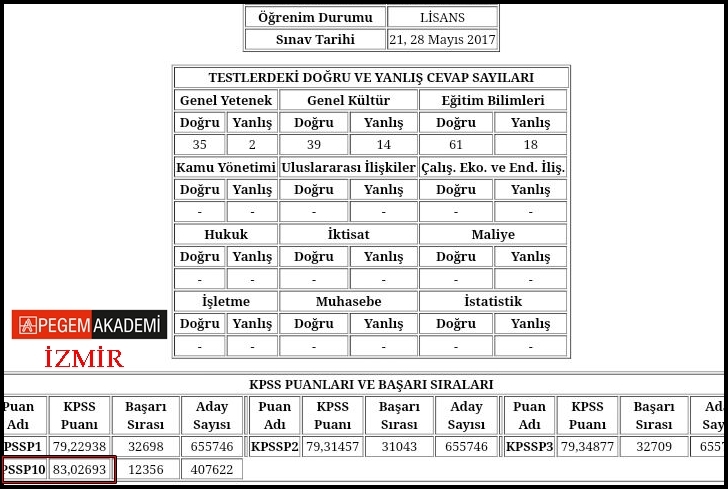 | Öğrenim Durumu | LİSANS |
|---|---|
| Sınav Tarihi | 21, 28 Mayıs 2017 |

TESTLERDEKİ DOĞRU VE YANLIŞ CEVAP SAYILARI

| Genel Yetenek | | Genel Kültür | | Eğitim Bilimleri | |
|---|---|---|---|---|---|
| Doğru | Yanlış | Doğru | Yanlış | Doğru | Yanlış |
| 35 | 2 | 39 | 14 | 61 | 18 |
| Kamu Yönetimi | | Uluslararası İlişkiler | | Çalış. Eko. ve End. İliş. | |
| Doğru | Yanlış | Doğru | Yanlış | Doğru | Yanlış |
| - | - | - | - | - | - |
| Hukuk | | İktisat | | Maliye | |
| Doğru | Yanlış | Doğru | Yanlış | Doğru | Yanlış |
| - | - | - | - | - | - |
| İşletme | | Muhasebe | | İstatistik | |
| Doğru | Yanlış | Doğru | Yanlış | Doğru | Yanlış |
| - | - | - | - | - | - |

PEGEM AKADEMİ
İZMİR

KPSS PUANLARI VE BAŞARI SIRALARI

| Puan Adı | KPSS Puanı | Başarı Sırası | Aday Sayısı | Puan Adı | KPSS Puanı | Başarı Sırası | Aday Sayısı | Puan Adı | KPSS Puanı | Başarı Sırası | Ad Say |
|---|---|---|---|---|---|---|---|---|---|---|---|
| PSSP1 | 79,22938 | 32698 | 655746 | KPSSP2 | 79,31457 | 31043 | 655746 | KPSSP3 | 79,34877 | 32709 | 6557 |
| PSSP10 | 83,02693 | 12356 | 407622 | | | | | | | | |